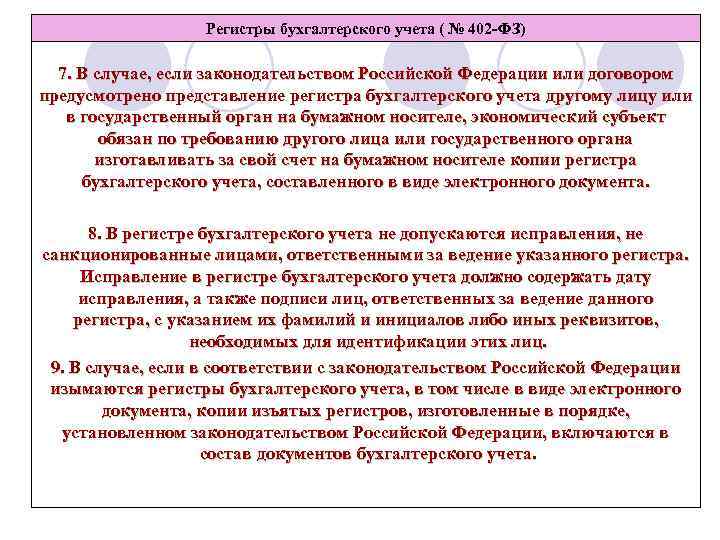 Регистры бухгалтерского учета ( № 402-ФЗ)

7. В случае, если законодательством Российской Федерации или договором предусмотрено представление регистра бухгалтерского учета другому лицу или в государственный орган на бумажном носителе, экономический субъект обязан по требованию другого лица или государственного органа изготавливать за свой счет на бумажном носителе копии регистра бухгалтерского учета, составленного в виде электронного документа.

8. В регистре бухгалтерского учета не допускаются исправления, не санкционированные лицами, ответственными за ведение указанного регистра. Исправление в регистре бухгалтерского учета должно содержать дату исправления, а также подписи лиц, ответственных за ведение данного регистра, с указанием их фамилий и инициалов либо иных реквизитов, необходимых для идентификации этих лиц.

9. В случае, если в соответствии с законодательством Российской Федерации изымаются регистры бухгалтерского учета, в том числе в виде электронного документа, копии изъятых регистров, изготовленные в порядке, установленном законодательством Российской Федерации, включаются в состав документов бухгалтерского учета.